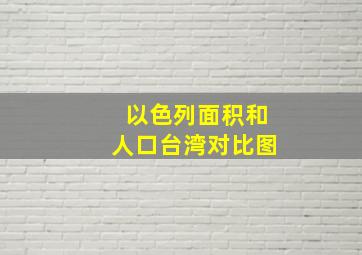 以色列面积和
人口台湾对比图